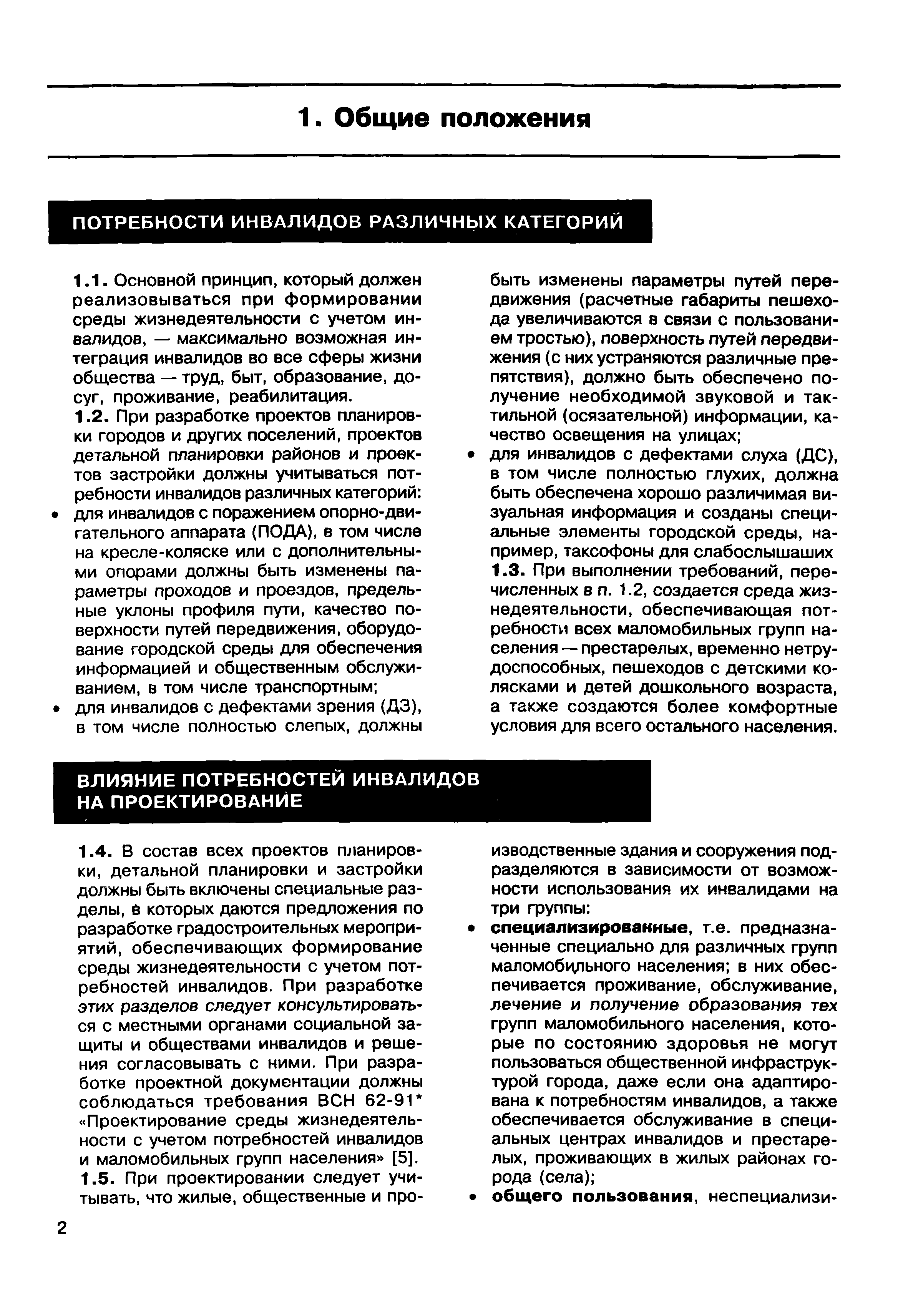 1. Общие положения

ПОТРЕБНОСТИ ИНВАЛИДОВ РАЗЛИЧНЫХ КАТЕГОРИЙ

1.1. Основной принцип, который должен реализовываться при формировании среды жизнедеятельности с учетом инвалидов, — максимально возможная интеграция инвалидов во все сферы жизни общества — труд, быт, образование, досуг, проживание, реабилитация.

1.2. При разработке проектов планировки городов и других поселений, проектов детальной планировки районов и проектов застройки должны учитываться потребности инвалидов различных категорий:

• для инвалидов с поражением опорно-двигательного аппарата (ПОДА), в том числе на кресле-коляске или с дополнительными опорами должны быть изменены параметры проходов и проездов, предельные уклоны профиля пути, качество поверхности путей передвижения, оборудование городской среды для обеспечения информацией и общественным обслуживанием, в том числе транспортным;

• для инвалидов с дефектами зрения (ДЗ), в том числе полностью слепых, должны быть изменены параметры путей передвижения (расчетные габариты пешехода увеличиваются в связи с пользованием тростью), поверхность путей передвижения (с них устраняются различные препятствия), должно быть обеспечено получение необходимой звуковой и тактильной (осязательной) информации, качество освещения на улицах;

• для инвалидов с дефектами слуха (ДС), в том числе полностью глухих, должна быть обеспечена хорошо различимая визуальная информация и созданы специальные элементы городской среды, например, таксофоны для слабослышаших

1.3. При выполнении требований, перечисленных в п. 1.2, создается среда жизнедеятельности, обеспечивающая потребности всех маломобильных групп населения — престарелых, временно нетрудоспособных, пешеходов с детскими колясками и детей дошкольного возраста, а также создаются более комфортные условия для всего остального населения.

ВЛИЯНИЕ ПОТРЕБНОСТЕЙ ИНВАЛИДОВ НА ПРОЕКТИРОВАНИЕ

1.4. В состав всех проектов планировки, детальной планировки и застройки должны быть включены специальные разделы, в которых даются предложения по разработке градостроительных мероприятий, обеспечивающих формирование среды жизнедеятельности с учетом потребностей инвалидов. При разработке этих разделов следует консультироваться с местными органами социальной защиты и обществами инвалидов и решения согласовывать с ними. При разработке проектной документации должны соблюдаться требования ВСН 62-91* «Проектирование среды жизнедеятельности с учетом потребностей инвалидов и маломобильных групп населения» [5].

1.5. При проектировании следует учитывать, что жилые, общественные и производственные здания и сооружения подразделяются в зависимости от возможности использования их инвалидами на три группы:

• специализированные, т.е. предназначенные специально для различных групп маломобильного населения; в них обеспечивается проживание, обслуживание, лечение и получение образования тех групп маломобильного населения, которые по состоянию здоровья не могут пользоваться общественной инфраструктурой города, даже если она адаптирована к потребностям инвалидов, а также обеспечивается обслуживание в специальных центрах инвалидов и престарелых, проживающих в жилых районах города (села);

• общего пользования, неспециализи-

2